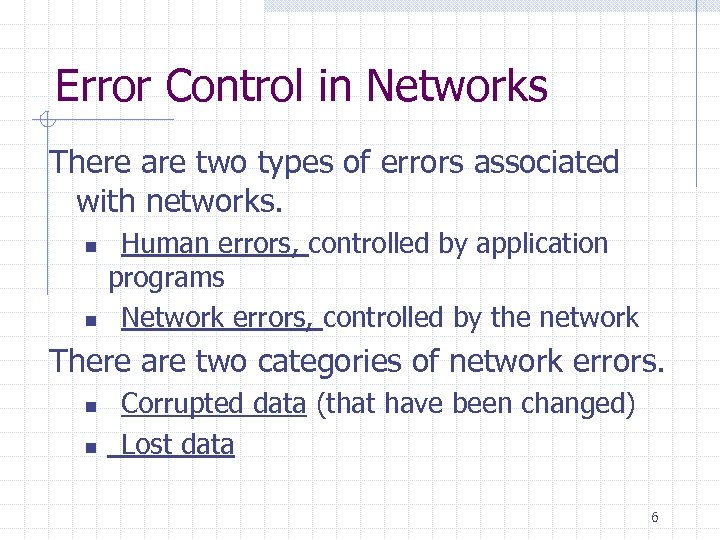 Error Control in Networks

There are two types of errors associated with networks.

- Human errors, controlled by application programs
- Network errors, controlled by the network

There are two categories of network errors.

- Corrupted data (that have been changed)
- Lost data

6